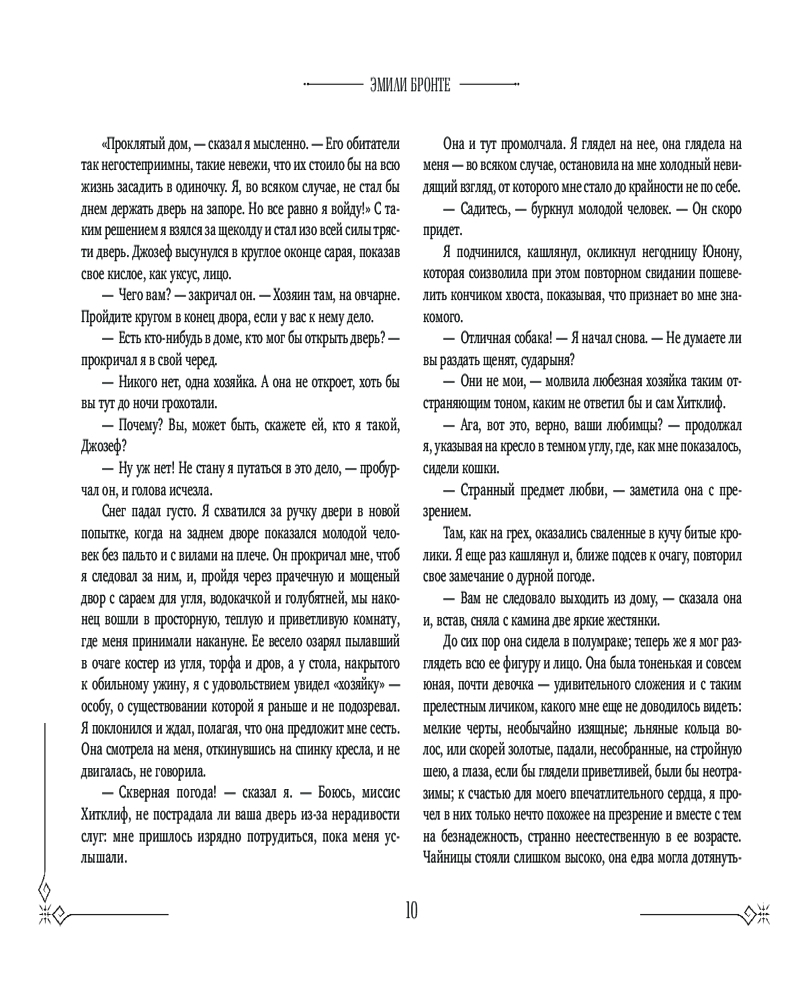 ЭМИЛИ БРОНТЕ

«Проклятый дом, — сказал я мысленно. — Его обитатели так негостеприимны, такие невежи, что их стоило бы на всю жизнь засадить в одиночку. Я, во всяком случае, не стал бы днем держать дверь на запоре. Но все равно я войду!» С таким решением я взялся за щеколду и стал изо всей силы трясти дверь. Джозеф высунулся в круглое оконце сарая, показав свое кислое, как уксус, лицо.

— Чего вам? — закричал он. — Хозяин там, на овчарне. Пройдите кругом в конец двора, если у вас к нему дело.

— Есть кто-нибудь в доме, кто мог бы открыть дверь? — прокричал я в свой черед.

— Никого нет, одна хозяйка. А она не откроет, хоть бы вы тут до ночи грохотали.

— Почему? Вы, может быть, скажете ей, кто я такой, Джозеф?

— Ну уж нет! Не стану я путаться в это дело, — пробурчал он, и голова исчезла.

Снег падал густо. Я схватился за ручку двери в новой попытке, когда на заднем дворе показался молодой человек без пальто и с вилами на плече. Он прокричал мне, чтоб я следовал за ним, и, пройдя через прачечную и мощеный двор с сараем для угля, водокачкой и голубятней, мы наконец вошли в просторную, теплую и приветливую комнату, где меня принимали накануне. Ее весело озарял пылавший в очаге костер из угля, торфа и дров, а у стола, накрытого к обильному ужину, я с удовольствием увидел «хозяйку» — особу, о существовании которой я раньше и не подозревал. Я поклонился и ждал, полагая, что она предложит мне сесть. Она смотрела на меня, откинувшись на спинку кресла, и не двигалась, не говорила.

— Скверная погода! — сказал я. — Боюсь, миссис Хитклиф, не пострадала ли ваша дверь из-за нерадивости слуг: мне пришлось изрядно потрудиться, пока меня услышали.

Она и тут промолчала. Я глядел на нее, она глядела на меня — во всяком случае, остановила на мне холодный невидящий взгляд, от которого мне стало до крайности не по себе.

— Садитесь, — буркнул молодой человек. — Он скоро придет.

Я подчинился, кашлянул, окликнул негодницу Юнону, которая соизволила при этом повторном свидании пошевелить кончиком хвоста, показывая, что признает во мне знакомого.

— Отличная собака! — Я начал снова. — Не думаете ли вы раздать щенят, сударыня?

— Они не мои, — молвила любезная хозяйка таким отстраняющим тоном, каким не ответил бы и сам Хитклиф.

— Ага, вот это, верно, ваши любимцы? — продолжал я, указывая на кресло в темном углу, где, как мне показалось, сидели кошки.

— Странный предмет любви, — заметила она с презрением.

Там, как на грех, оказались сваленные в кучу битые кролики. Я еще раз кашлянул и, ближе подсев к очагу, повторил свое замечание о дурной погоде.

— Вам не следовало выходить из дому, — сказала она и, встав, сняла с камина две яркие жестянки.

До сих пор она сидела в полумраке; теперь же я мог разглядеть всю ее фигуру и лицо. Она была тоненькая и совсем юная, почти девочка — удивительного сложения и с таким прелестным личиком, какого мне еще не доводилось видеть: мелкие черты, необычайно изящные; льняные кольца волос, или скорей золотые, падали, несобранные, на стройную шею, а глаза, если бы глядели приветливей, были бы неотразимы; к счастью для моего впечатлительного сердца, я прочел в них только нечто похожее на презрение и вместе с тем на безнадежность, странно неестественную в ее возрасте. Чайницы стояли слишком высоко, она едва могла дотянуть-

10